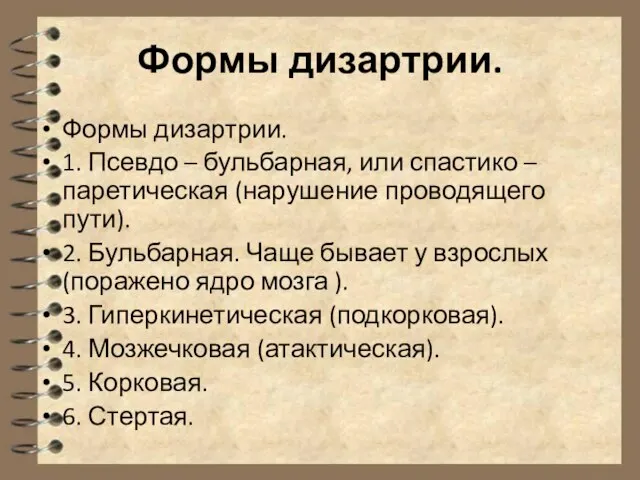 Формы дизартрии.

• Формы дизартрии.
• 1. Псевдо – бульбарная, или спастико – паретическая (нарушение проводящего пути).
• 2. Бульбарная. Чаще бывает у взрослых (поражено ядро мозга ).
• 3. Гиперкинетическая (подкорковая).
• 4. Мозжечковая (атактическая).
• 5. Корковая.
• 6. Стертая.